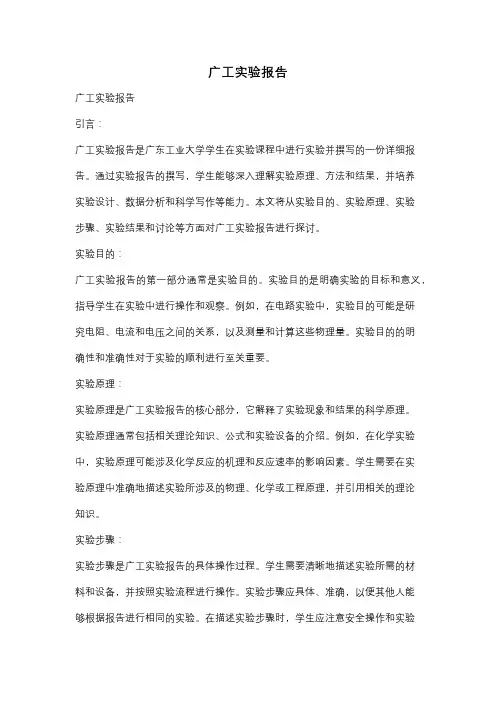 广工实验报告

广工实验报告

引言：

广工实验报告是广东工业大学学生在实验课程中进行实验并撰写的一份详细报告。通过实验报告的撰写，学生能够深入理解实验原理、方法和结果，并培养实验设计、数据分析和科学写作等能力。本文将从实验目的、实验原理、实验步骤、实验结果和讨论等方面对广工实验报告进行探讨。

实验目的：

广工实验报告的第一部分通常是实验目的。实验目的是明确实验的目标和意义，指导学生在实验中进行操作和观察。例如，在电路实验中，实验目的可能是研究电阻、电流和电压之间的关系，以及测量和计算这些物理量。实验目的的明确性和准确性对于实验的顺利进行至关重要。

实验原理：

实验原理是广工实验报告的核心部分，它解释了实验现象和结果的科学原理。实验原理通常包括相关理论知识、公式和实验设备的介绍。例如，在化学实验中，实验原理可能涉及化学反应的机理和反应速率的影响因素。学生需要在实验原理中准确地描述实验所涉及的物理、化学或工程原理，并引用相关的理论知识。

实验步骤：

实验步骤是广工实验报告的具体操作过程。学生需要清晰地描述实验所需的材料和设备，并按照实验流程进行操作。实验步骤应具体、准确，以便其他人能够根据报告进行相同的实验。在描述实验步骤时，学生应注意安全操作和实验